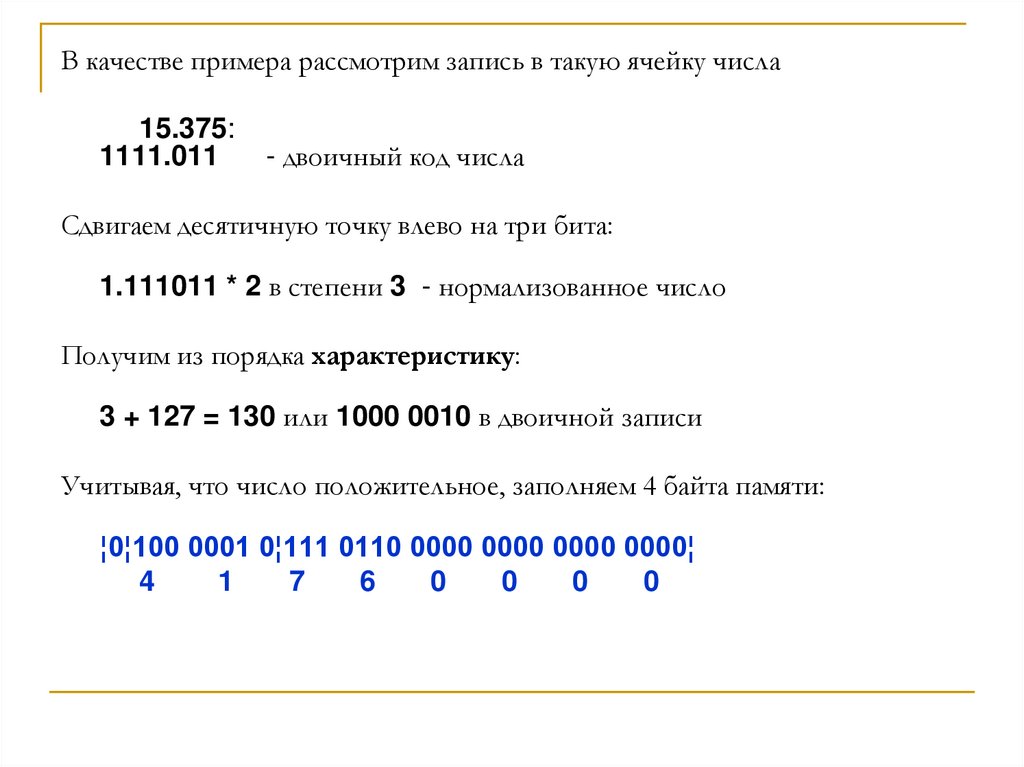 В качестве примера рассмотрим запись в такую ячейку числа

15.375:
1111.011 - двоичный код числа

Сдвигаем десятичную точку влево на три бита:

1.111011 * 2 в степени 3 - нормализованное число

Получим из порядка характеристику:

3 + 127 = 130 или 1000 0010 в двоичной записи

Учитывая, что число положительное, заполняем 4 байта памяти:

¦0¦100 0001 0¦111 0110 0000 0000 0000 0000¦
4 1 7 6 0 0 0 0